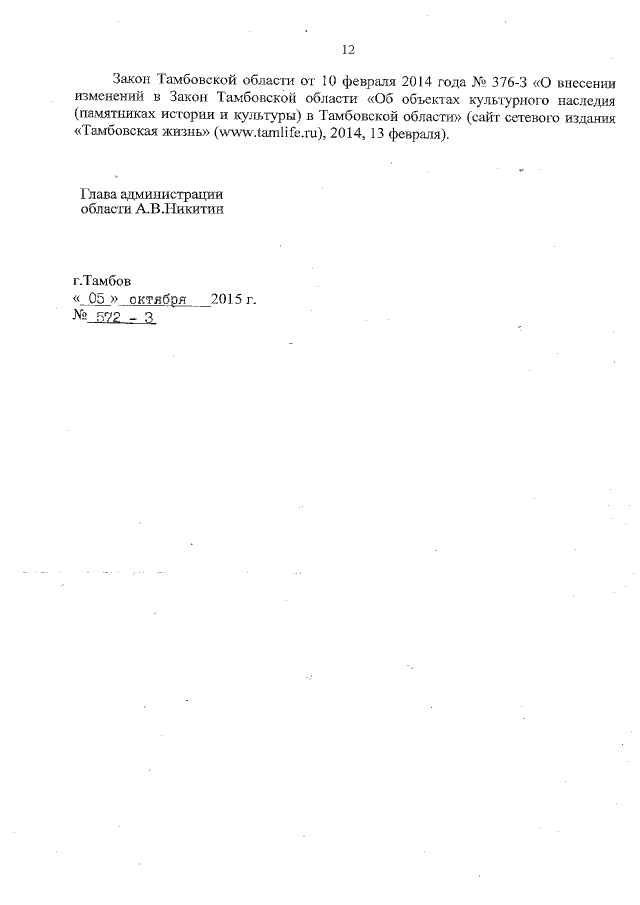 12

Закон Тамбовской области от 10 февраля 2014 года № 376-З «О внесении изменений в Закон Тамбовской области «Об объектах культурного наследия (памятниках истории и культуры) в Тамбовской области» (сайт сетевого издания «Тамбовская жизнь» (www.tamlife.ru), 2014, 13 февраля).

Глава администрации
области А.В.Никитин

г.Тамбов
« 05 » октября 2015 г.
№ 572 - З